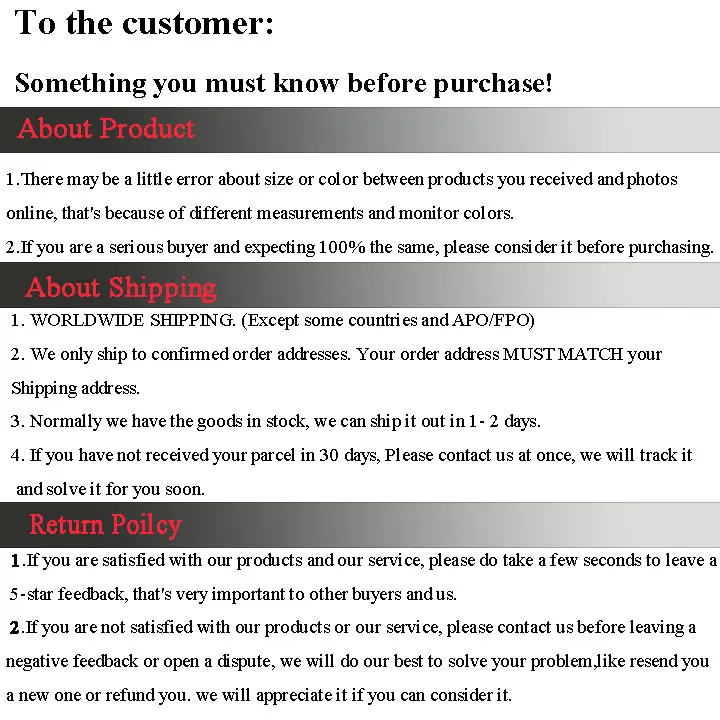 To the customer:

Something you must know before purchase!

About Product

1.There may be a little error about size or color between products you received and photos online, that's because of different measurements and monitor colors.

2.If you are a serious buyer and expecting 100% the same, please consider it before purchasing.

About Shipping

1. WORLDWIDE SHIPPING. (Except some countries and APO/FPO)

2. We only ship to confirmed order addresses. Your order address MUST MATCH your Shipping address.

3. Normally we have the goods in stock, we can ship it out in 1- 2 days.

4. If you have not received your parcel in 30 days, Please contact us at once, we will track it and solve it for you soon.

Return Poilcy

1.If you are satisfied with our products and our service, please do take a few seconds to leave a 5-star feedback, that's very important to other buyers and us.

2.If you are not satisfied with our products or our service, please contact us before leaving a negative feedback or open a dispute, we will do our best to solve your problem,like resend you a new one or refund you. we will appreciate it if you can consider it.